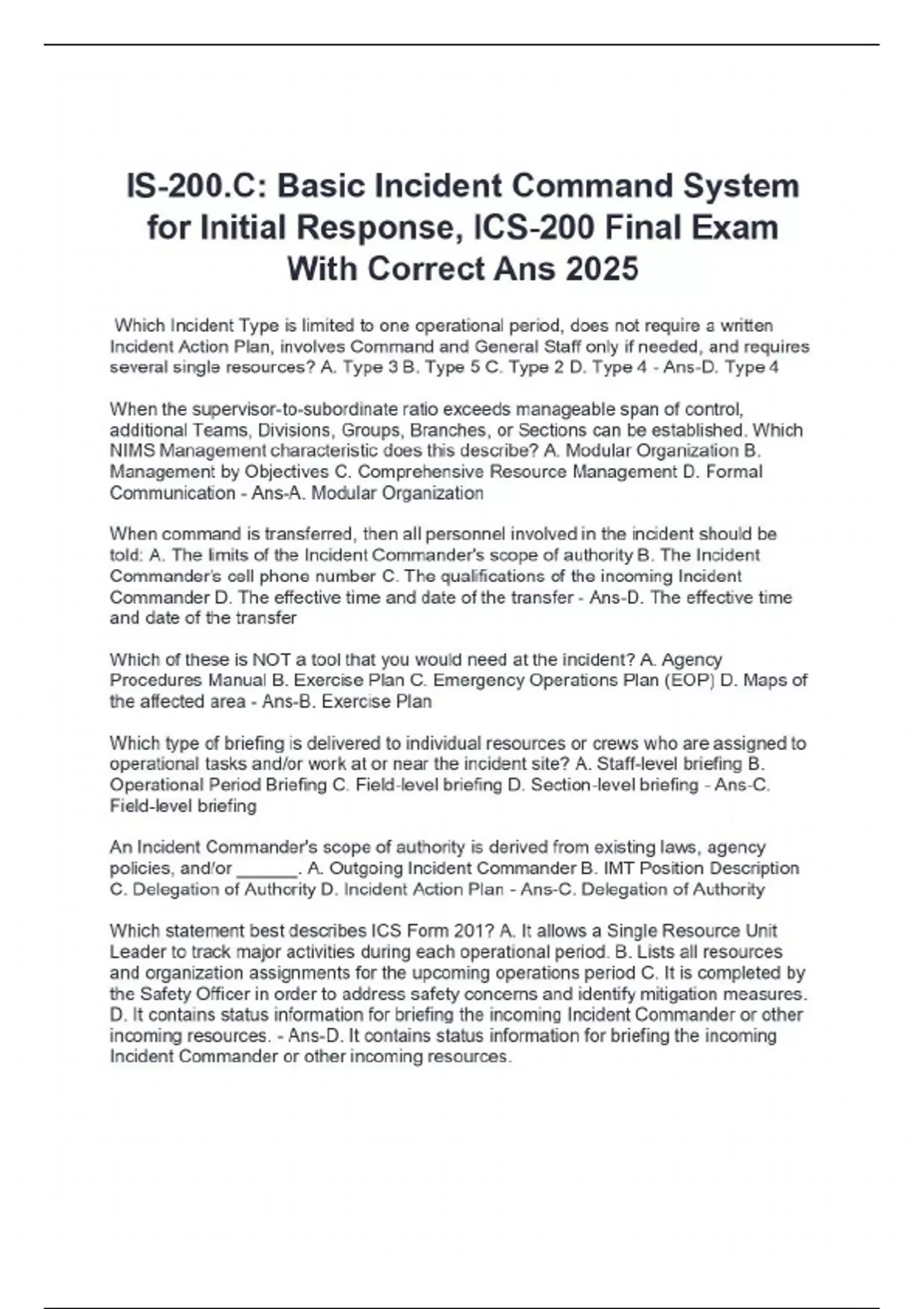 IS-200.C: Basic Incident Command System for Initial Response, ICS-200 Final Exam With Correct Ans 2025

Which Incident Type is limited to one operational period, does not require a written Incident Action Plan, involves Command and General Staff only if needed, and requires several single resources? A. Type 3 B. Type 5 C. Type 2 D. Type 4 - Ans-D. Type 4

When the supervisor-to-subordinate ratio exceeds manageable span of control, additional Teams, Divisions, Groups, Branches, or Sections can be established. Which NIMS Management characteristic does this describe? A. Modular Organization B. Management by Objectives C. Comprehensive Resource Management D. Formal Communication - Ans-A. Modular Organization

When command is transferred, then all personnel involved in the incident should be told: A. The limits of the Incident Commander's scope of authority B. The Incident Commander's cell phone number C. The qualifications of the incoming Incident Commander D. The effective time and date of the transfer - Ans-D. The effective time and date of the transfer

Which of these is NOT a tool that you would need at the incident? A. Agency Procedures Manual B. Exercise Plan C. Emergency Operations Plan (EOP) D. Maps of the affected area - Ans-B. Exercise Plan

Which type of briefing is delivered to individual resources or crews who are assigned to operational tasks and/or work at or near the incident site? A. Staff-level briefing B. Operational Period Briefing C. Field-level briefing D. Section-level briefing - Ans-C. Field-level briefing

An Incident Commander's scope of authority is derived from existing laws, agency policies, and/or ______. A. Outgoing Incident Commander B. IMT Position Description C. Delegation of Authority D. Incident Action Plan - Ans-C. Delegation of Authority

Which statement best describes ICS Form 201? A. It allows a Single Resource Unit Leader to track major activities during each operational period. B. Lists all resources and organization assignments for the upcoming operations period C. It is completed by the Safety Officer in order to address safety concerns and identify mitigation measures. D. It contains status information for briefing the incoming Incident Commander or other incoming resources. - Ans-D. It contains status information for briefing the incoming Incident Commander or other incoming resources.